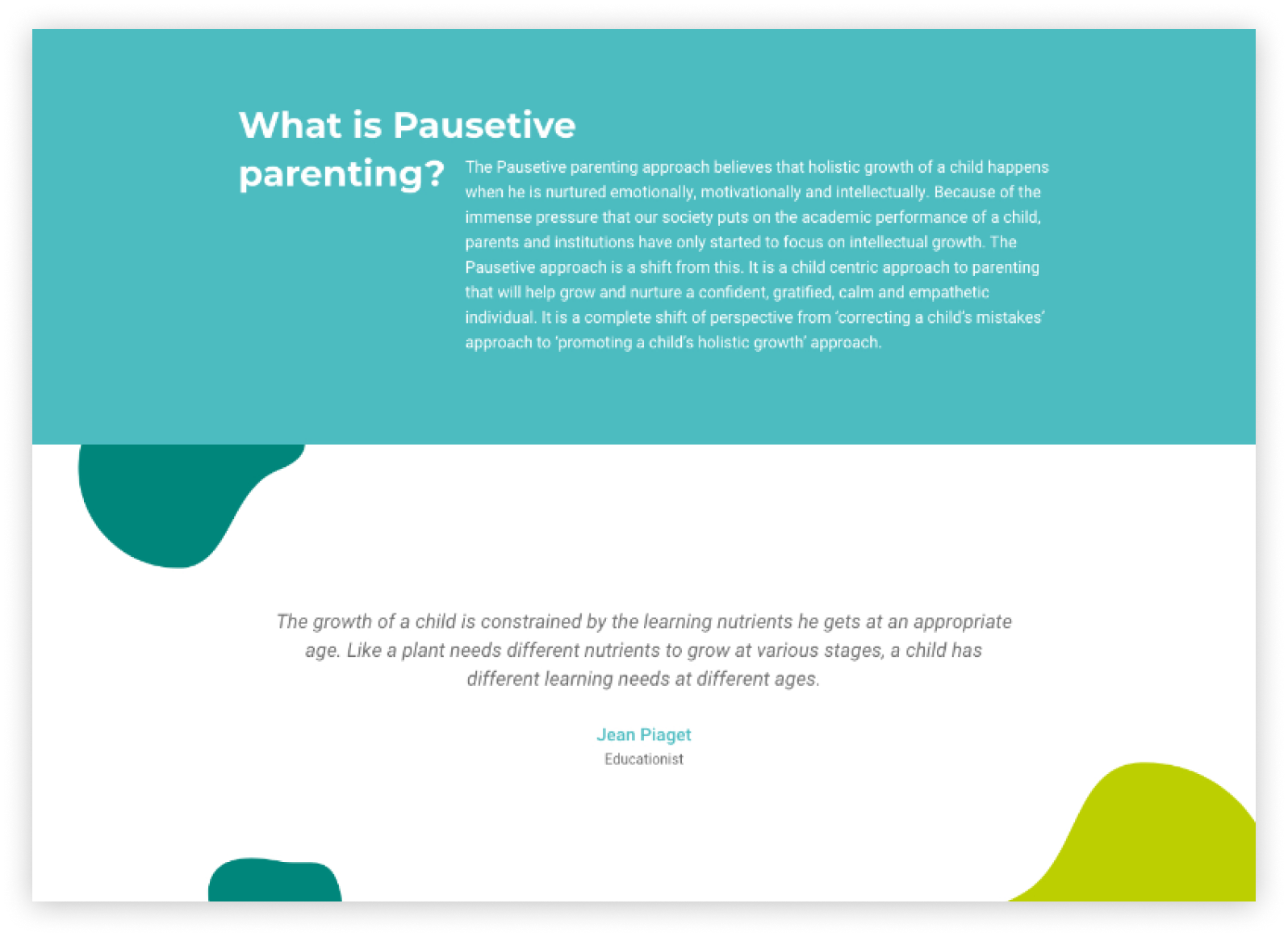 What is Pausetive parenting?

The Pausetive parenting approach believes that holistic growth of a child happens when he is nurtured emotionally, motivationally and intellectually. Because of the immense pressure that our society puts on the academic performance of a child, parents and institutions have only started to focus on intellectual growth. The Pausetive approach is a shift from this. It is a child centric approach to parenting that will help grow and nurture a confident, gratified, calm and empathetic individual. It is a complete shift of perspective from 'correcting a child's mistakes' approach to 'promoting a child's holistic growth' approach.

The growth of a child is constrained by the learning nutrients he gets at an appropriate age. Like a plant needs different nutrients to grow at various stages, a child has different learning needs at different ages.

Jean Piaget
Educationist